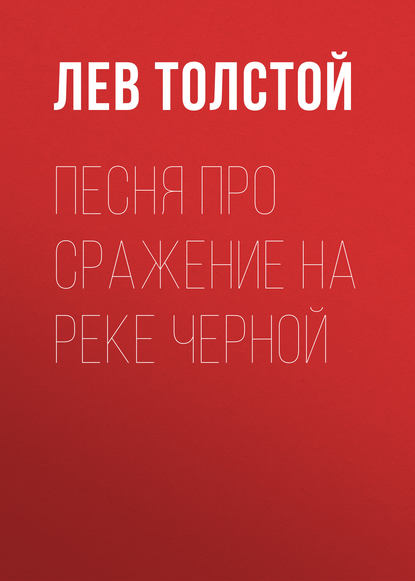 ЛЕВ ТОЛСТОЙ

ПЕСНЯ ПРО СРАЖЕНИЕ НА РЕКЕ ЧЕРНОЙ